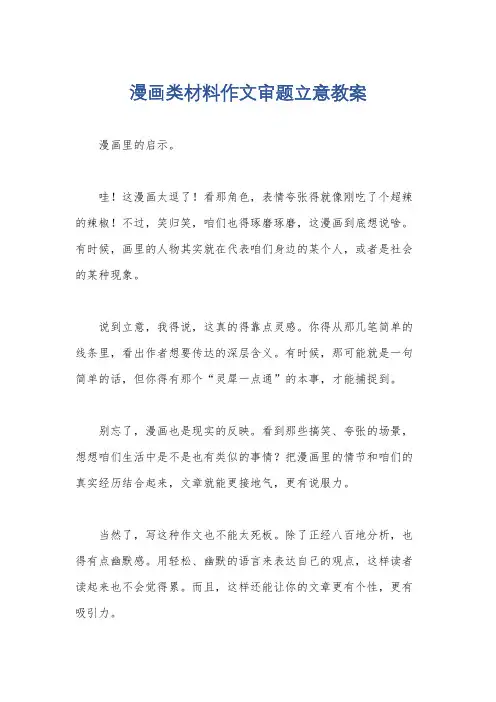 漫画类材料作文审题立意教案

漫画里的启示。

哇！这漫画太逗了！看那角色，表情夸张得就像刚吃了个超辣的辣椒！不过，笑归笑，咱们也得琢磨琢磨，这漫画到底想说啥。有时候，画里的人物其实就在代表咱们身边的某个人，或者是社会的某种现象。

说到立意，我得说，这真的得靠点灵感。你得从那几笔简单的线条里，看出作者想要传达的深层含义。有时候，那可能就是一句简单的话，但你得有那个“灵犀一点通”的本事，才能捕捉到。

别忘了，漫画也是现实的反映。看到那些搞笑、夸张的场景，想想咱们生活中是不是也有类似的事情？把漫画里的情节和咱们的真实经历结合起来，文章就能更接地气，更有说服力。

当然了，写这种作文也不能太死板。除了正经八百地分析，也得有点幽默感。用轻松、幽默的语言来表达自己的观点，这样读者读起来也不会觉得累。而且，这样还能让你的文章更有个性，更有吸引力。